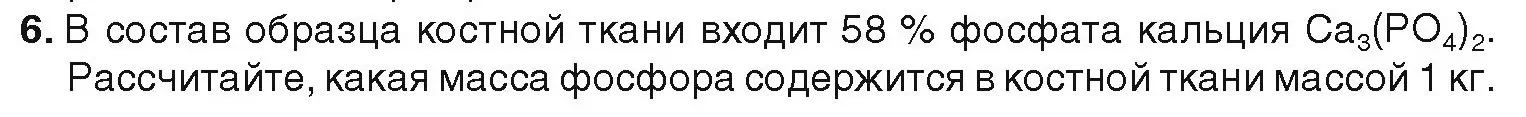 6. В состав образца костной ткани входит 58 % фосфата кальция $Ca_3(PO_4)_2$. Рассчитайте, какая масса фосфора содержится в костной ткани массой 1 кг.